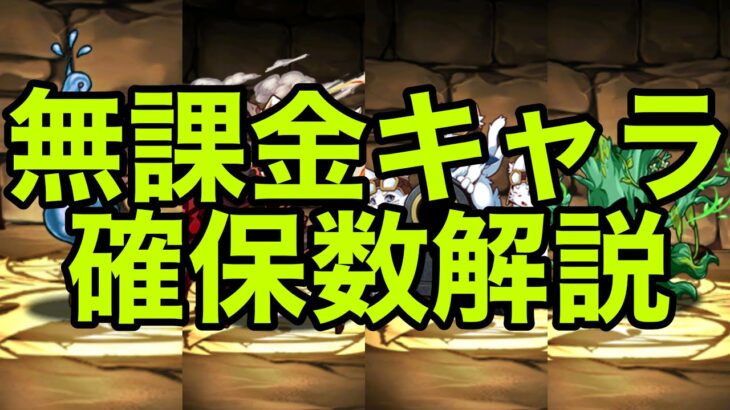 無課金キャラ
確保数解説